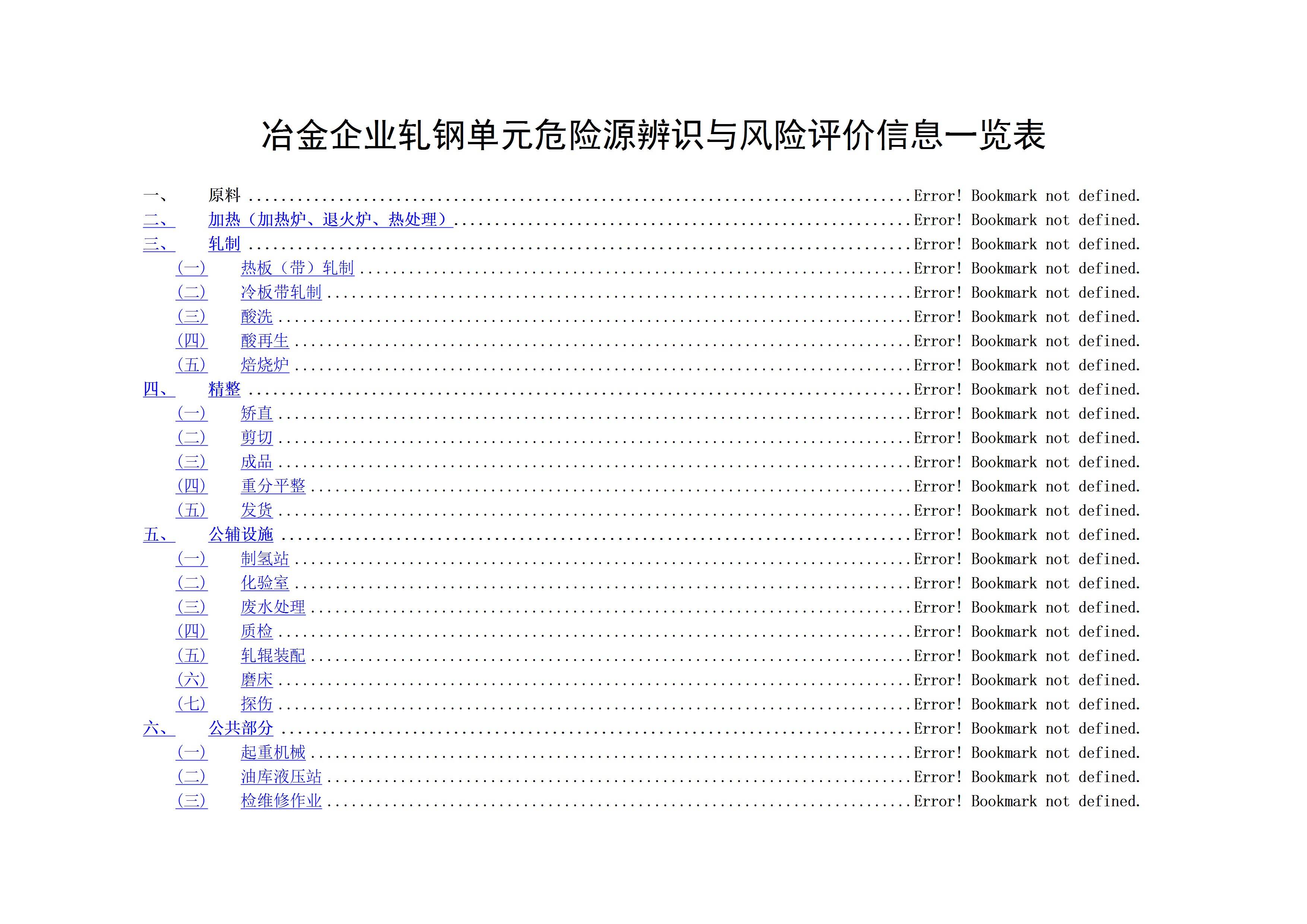 冶金企业轧钢单元危险源辨识与风险评价信息一览表

一、 原料 Error! Bookmark not defined.
二、 加热（加热炉、退火炉、热处理） Error! Bookmark not defined.
三、 轧制 Error! Bookmark not defined.
(一) 热板（带）轧制 Error! Bookmark not defined.
(二) 冷板带轧制 Error! Bookmark not defined.
(三) 酸洗 Error! Bookmark not defined.
(四) 酸再生 Error! Bookmark not defined.
(五) 焙烧炉 Error! Bookmark not defined.
四、 精整 Error! Bookmark not defined.
(一) 矫直 Error! Bookmark not defined.
(二) 剪切 Error! Bookmark not defined.
(三) 成品 Error! Bookmark not defined.
(四) 重分平整 Error! Bookmark not defined.
(五) 发货 Error! Bookmark not defined.
五、 公辅设施 Error! Bookmark not defined.
(一) 制氢站 Error! Bookmark not defined.
(二) 化验室 Error! Bookmark not defined.
(三) 废水处理 Error! Bookmark not defined.
(四) 质检 Error! Bookmark not defined.
(五) 轧辊装配 Error! Bookmark not defined.
(六) 磨床 Error! Bookmark not defined.
(七) 探伤 Error! Bookmark not defined.
六、 公共部分 Error! Bookmark not defined.
(一) 起重机械 Error! Bookmark not defined.
(二) 油库液压站 Error! Bookmark not defined.
(三) 检维修作业 Error! Bookmark not defined.